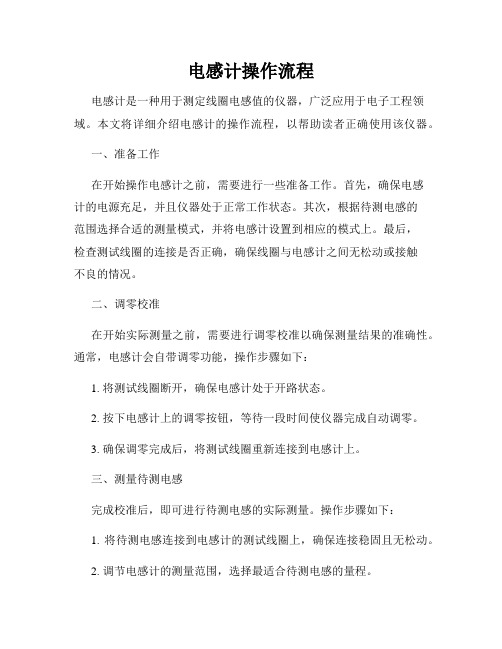 电感计操作流程

电感计是一种用于测定线圈电感值的仪器，广泛应用于电子工程领域。本文将详细介绍电感计的操作流程，以帮助读者正确使用该仪器。

一、准备工作

在开始操作电感计之前，需要进行一些准备工作。首先，确保电感计的电源充足，并且仪器处于正常工作状态。其次，根据待测电感的范围选择合适的测量模式，并将电感计设置到相应的模式上。最后，检查测试线圈的连接是否正确，确保线圈与电感计之间无松动或接触不良的情况。

二、调零校准

在开始实际测量之前，需要进行调零校准以确保测量结果的准确性。通常，电感计会自带调零功能，操作步骤如下：

1. 将测试线圈断开，确保电感计处于开路状态。

2. 按下电感计上的调零按钮，等待一段时间使仪器完成自动调零。

3. 确保调零完成后，将测试线圈重新连接到电感计上。

三、测量待测电感

完成校准后，即可进行待测电感的实际测量。操作步骤如下：

1. 将待测电感连接到电感计的测试线圈上，确保连接稳固且无松动。

2. 调节电感计的测量范围，选择最适合待测电感的量程。